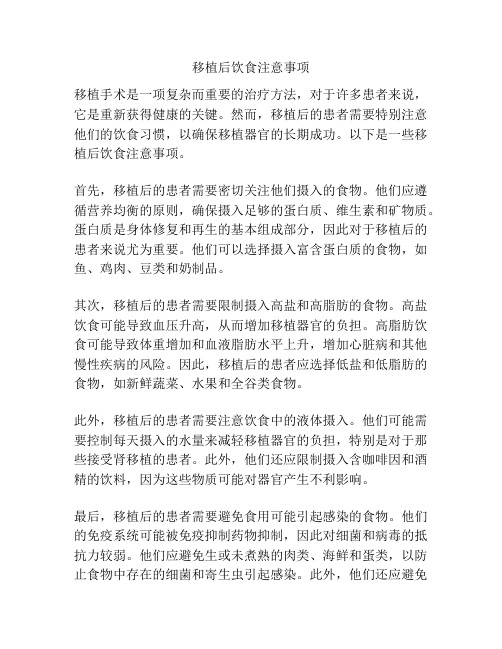 移植后饮食注意事项

移植手术是一项复杂而重要的治疗方法，对于许多患者来说，它是重新获得健康的关键。然而，移植后的患者需要特别注意他们的饮食习惯，以确保移植器官的长期成功。以下是一些移植后饮食注意事项。

首先，移植后的患者需要密切关注他们摄入的食物。他们应遵循营养均衡的原则，确保摄入足够的蛋白质、维生素和矿物质。蛋白质是身体修复和再生的基本组成部分，因此对于移植后的患者来说尤为重要。他们可以选择摄入富含蛋白质的食物，如鱼、鸡肉、豆类和奶制品。

其次，移植后的患者需要限制摄入高盐和高脂肪的食物。高盐饮食可能导致血压升高，从而增加移植器官的负担。高脂肪饮食可能导致体重增加和血液脂肪水平上升，增加心脏病和其他慢性疾病的风险。因此，移植后的患者应选择低盐和低脂肪的食物，如新鲜蔬菜、水果和全谷类食物。

此外，移植后的患者需要注意饮食中的液体摄入。他们可能需要控制每天摄入的水量来减轻移植器官的负担，特别是对于那些接受肾移植的患者。此外，他们还应限制摄入含咖啡因和酒精的饮料，因为这些物质可能对器官产生不利影响。

最后，移植后的患者需要避免食用可能引起感染的食物。他们的免疫系统可能被免疫抑制药物抑制，因此对细菌和病毒的抵抗力较弱。他们应避免生或未煮熟的肉类、海鲜和蛋类，以防止食物中存在的细菌和寄生虫引起感染。此外，他们还应避免